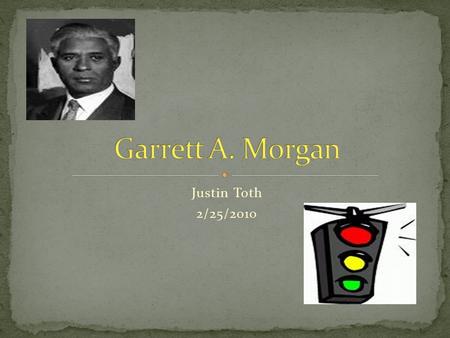 Garrett A. Morgan

Justin Toth
2/25/2010